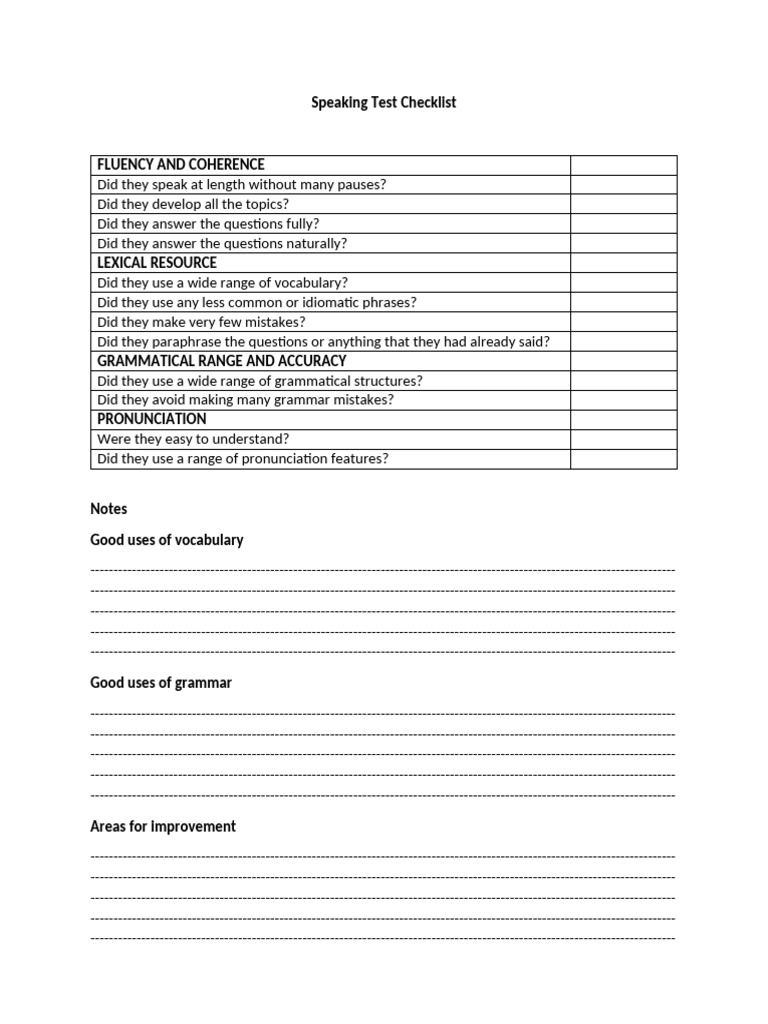 Speaking Test Checklist

| FLUENCY AND COHERENCE | |
|---|---|
| Did they speak at length without many pauses? | |
| Did they develop all the topics? | |
| Did they answer the questions fully? | |
| Did they answer the questions naturally? | |
| LEXICAL RESOURCE | |
| Did they use a wide range of vocabulary? | |
| Did they use any less common or idiomatic phrases? | |
| Did they make very few mistakes? | |
| Did they paraphrase the questions or anything that they had already said? | |
| GRAMMATICAL RANGE AND ACCURACY | |
| Did they use a wide range of grammatical structures? | |
| Did they avoid making many grammar mistakes? | |
| PRONUNCIATION | |
| Were they easy to understand? | |
| Did they use a range of pronunciation features? | |

Notes

Good uses of vocabulary

Good uses of grammar

Areas for improvement